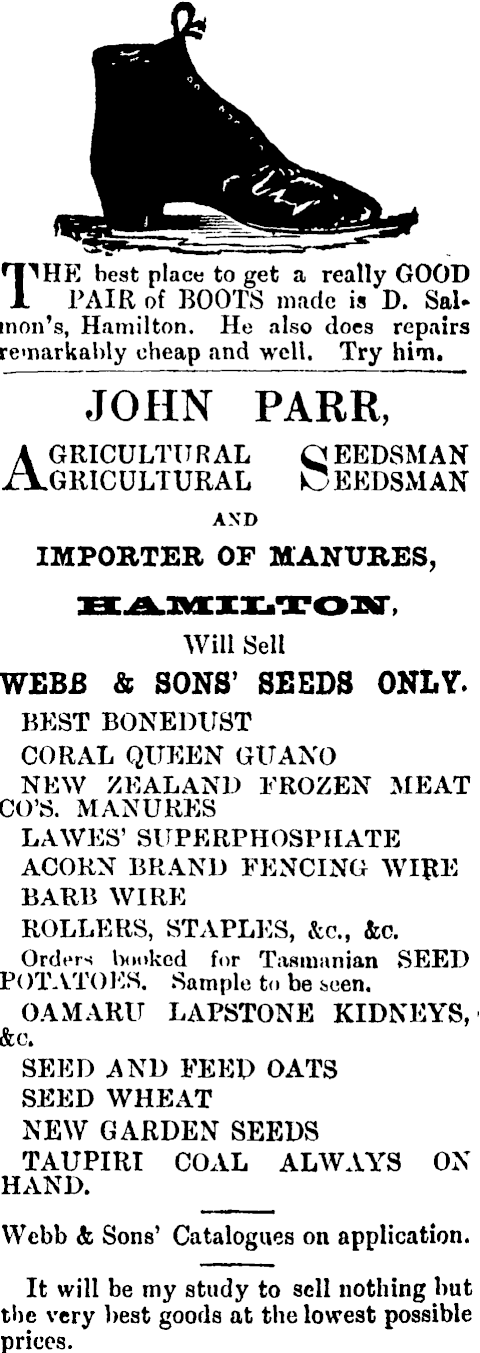 THE best place to get a really GOOD PAIR of BOOTS made is D. Salmon's, Hamilton. He also does repairs remarkably cheap and well. Try him.

JOHN PARR,

AGRICULTURAL SEEDSMAN
AGRICULTURAL SEEDSMAN

AND

IMPORTER OF MANURES,

HAMILTON,

Will Sell

WEBB & SONS' SEEDS ONLY.

BEST BONEDUST

CORAL QUEEN GUANO

NEW ZEALAND FROZEN MEAT CO'S. MANURES

LAWES' SUPERPHOSPHATE

ACORN BRAND FENCING WIRE

BARB WIRE

ROLLERS, STAPLES, &c., &c.

Orders booked for Tasmanian SEED POTATOES. Sample to be seen.

OAMARU LAPSTONE KIDNEYS, &c.

SEED AND FEED OATS

SEED WHEAT

NEW GARDEN SEEDS

TAUPIRI COAL ALWAYS ON HAND.

Webb & Sons' Catalogues on application.

It will be my study to sell nothing but the very best goods at the lowest possible prices.